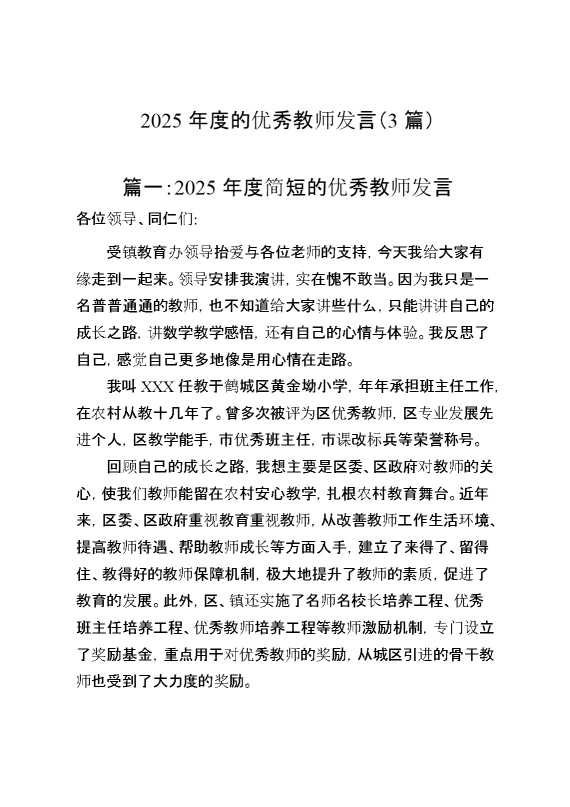 2025 年度的优秀教师发言(3 篇)

篇一:2025 年度简短的优秀教师发言

各位领导、同仁们:

受镇教育办领导抬爱与各位老师的支持，今天我给大家有缘走到一起来。领导安排我演讲，实在愧不敢当。因为我只是一名普普通通的教师，也不知道给大家讲些什么，只能讲讲自己的成长之路，讲数学教学感悟，还有自己的心情与体验。我反思了自己，感觉自己更多地像是用心情在走路。

我叫 XXX 任教于鹤城区黄金坳小学，年年承担班主任工作，在农村从教十几年了。曾多次被评为区优秀教师，区专业发展先进个人，区教学能手，市优秀班主任，市课改标兵等荣誉称号。

回顾自己的成长之路，我想主要是区委、区政府对教师的关心，使我们教师能留在农村安心教学，扎根农村教育舞台。近年来，区委、区政府重视教育重视教师，从改善教师工作生活环境、提高教师待遇、帮助教师成长等方面入手，建立了来得了、留得住、教得好的教师保障机制，极大地提升了教师的素质，促进了教育的发展。此外，区、镇还实施了名师名校长培养工程、优秀班主任培养工程、优秀教师培养工程等教师激励机制，专门设立了奖励基金，重点用于对优秀教师的奖励，从城区引进的骨干教师也受到了大力度的奖励。